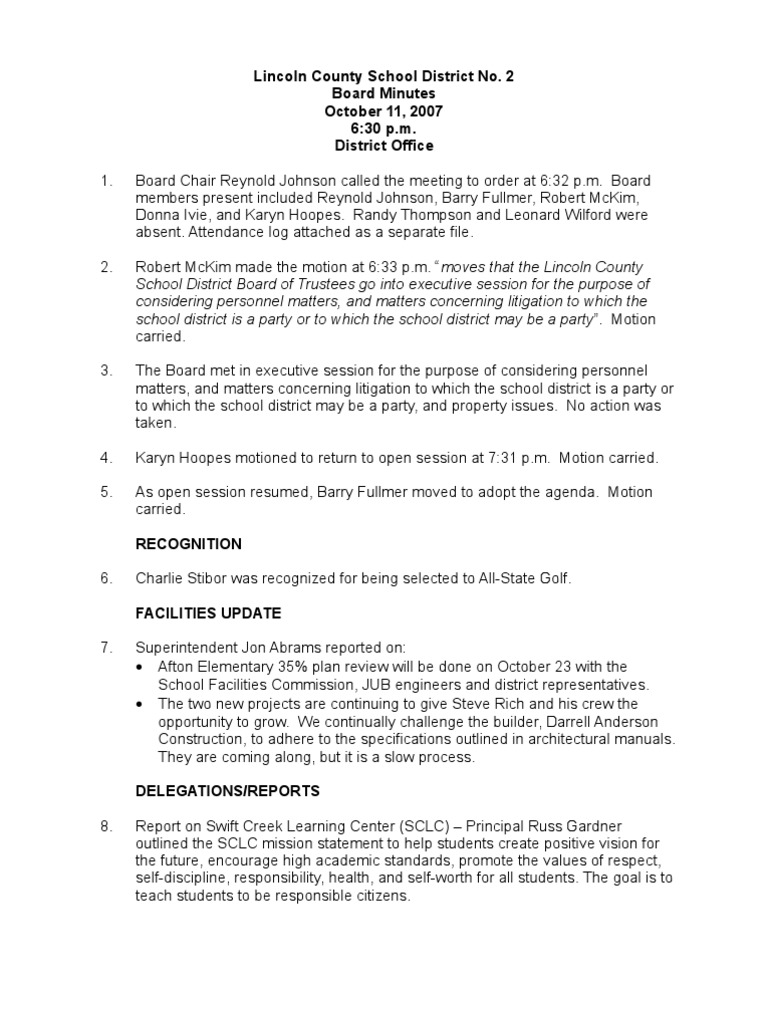 Lincoln County School District No. 2
Board Minutes
October 11, 2007
6:30 p.m.
District Office

1. Board Chair Reynold Johnson called the meeting to order at 6:32 p.m. Board members present included Reynold Johnson, Barry Fullmer, Robert McKim, Donna Ivie, and Karyn Hoopes. Randy Thompson and Leonard Wilford were absent. Attendance log attached as a separate file.

2. Robert McKim made the motion at 6:33 p.m. "moves that the Lincoln County School District Board of Trustees go into executive session for the purpose of considering personnel matters, and matters concerning litigation to which the school district is a party or to which the school district may be a party". Motion carried.

3. The Board met in executive session for the purpose of considering personnel matters, and matters concerning litigation to which the school district is a party or to which the school district may be a party, and property issues. No action was taken.

4. Karyn Hoopes motioned to return to open session at 7:31 p.m. Motion carried.

5. As open session resumed, Barry Fullmer moved to adopt the agenda. Motion carried.

RECOGNITION

6. Charlie Stibor was recognized for being selected to All-State Golf.

FACILITIES UPDATE

7. Superintendent Jon Abrams reported on:
• Afton Elementary 35% plan review will be done on October 23 with the School Facilities Commission, JUB engineers and district representatives.
• The two new projects are continuing to give Steve Rich and his crew the opportunity to grow. We continually challenge the builder, Darrell Anderson Construction, to adhere to the specifications outlined in architectural manuals. They are coming along, but it is a slow process.

DELEGATIONS/REPORTS

8. Report on Swift Creek Learning Center (SCLC) – Principal Russ Gardner outlined the SCLC mission statement to help students create positive vision for the future, encourage high academic standards, promote the values of respect, self-discipline, responsibility, health, and self-worth for all students. The goal is to teach students to be responsible citizens.